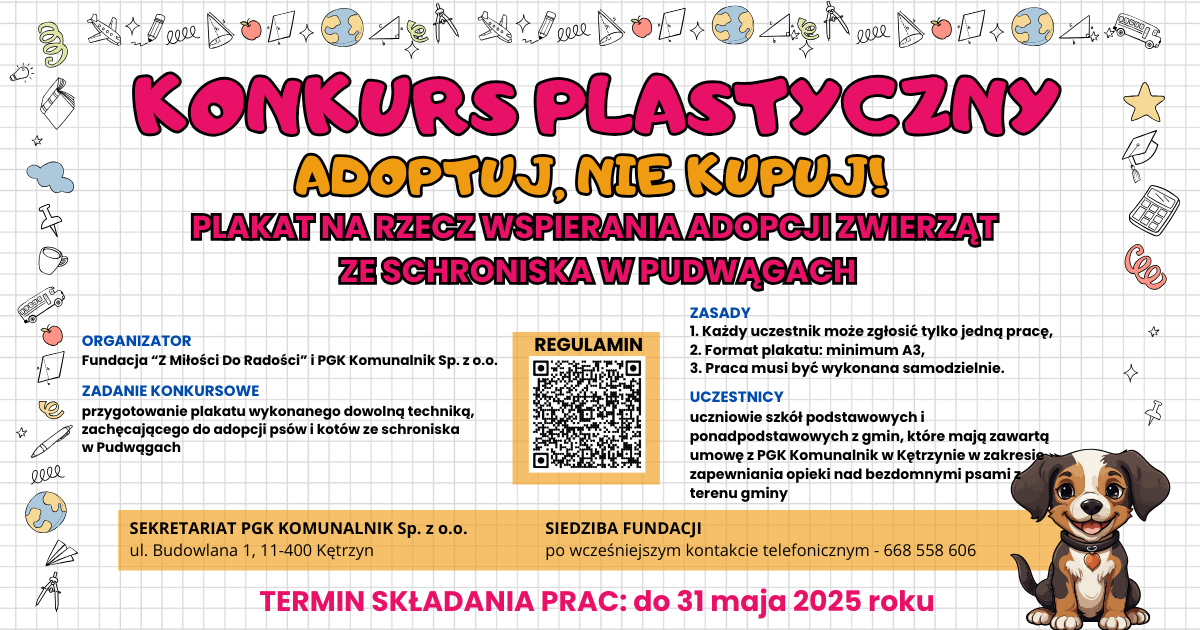 KONKURS PLASTYCZNY

ADOPTUJ, NIE KUPUJ!

PLAKAT NA RZECZ WSPIERANIA ADOPCJI ZWIERZĄT ZE SCHRONISKA W PUDWĄGACH

ORGANIZATOR
Fundacja "Z Miłości Do Radości" i PGK Komunalnik Sp. z o.o.

ZADANIE KONKURSOWE
przygotowanie plakatu wykonanego dowolną techniką, zachęcającego do adopcji psów i kotów ze schroniska w Pudwągach

REGULAMIN

ZASADY
1. Każdy uczestnik może zgłosić tylko jedną pracę,
2. Format plakatu: minimum A3,
3. Praca musi być wykonana samodzielnie.

UCZESTNICY
uczniowie szkół podstawowych i ponadpodstawowych z gmin, które mają zawartą umowę z PGK Komunalnik w Kętrzynie w zakresie zapewniania opieki nad bezdomnymi psami z terenu gminy

SEKRETARIAT PGK KOMUNALNIK Sp. z o.o.
ul. Budowlana 1, 11-400 Kętrzyn

SIEDZIBA FUNDACJI
po wcześniejszym kontakcie telefonicznym - 668 558 606

TERMIN SKŁADANIA PRAC: do 31 maja 2025 roku